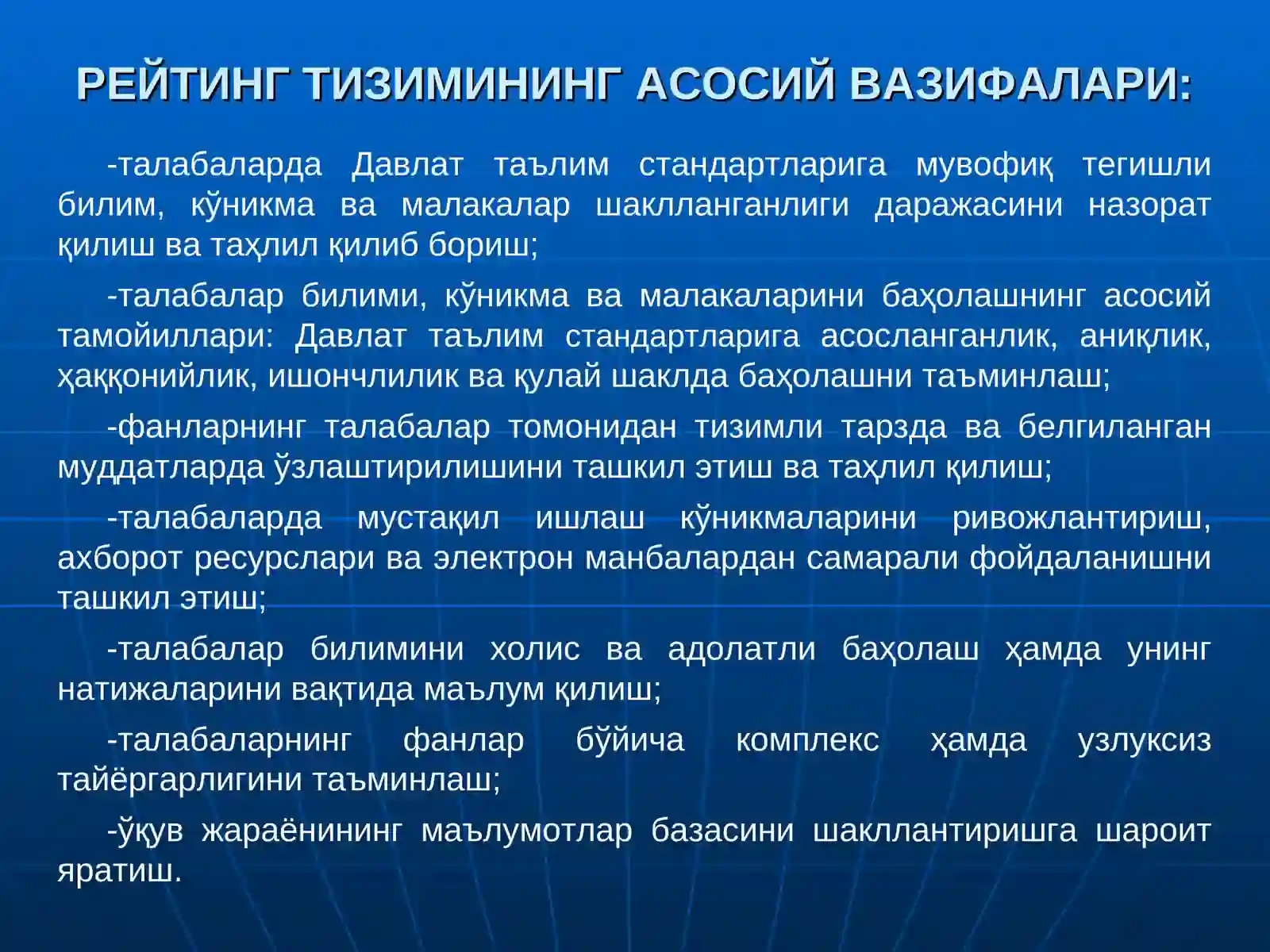 РЕЙТИНГ ТИЗИМИНИНГ АСОСИЙ ВАЗИФАЛАРИ:

-талабаларда Давлат таълим стандартларига мувофиқ тегишли билим, кўникма ва малакалар шаклланганлиги даражасини назорат қилиш ва таҳлил қилиб бориш;

-талабалар билими, кўникма ва малакаларини баҳолашнинг асосий тамойиллари: Давлат таълим стандартларига асосланганлик, аниқлик, ҳаққонийлик, ишончлилик ва қулай шаклда баҳолашни таъминлаш;

-фанларнинг талабалар томонидан тизимли тарзда ва белгиланган муддатларда ўзлаштирилишини ташкил этиш ва таҳлил қилиш;

-талабаларда мустақил ишлаш кўникмаларини ривожлантириш, ахборот ресурслари ва электрон манбалардан самарали фойдаланишни ташкил этиш;

-талабалар билимини холис ва адолатли баҳолаш ҳамда унинг натижаларини вақтида маълум қилиш;

-талабаларнинг фанлар бўйича комплекс ҳамда узлуксиз тайёргарлигини таъминлаш;

-ўқув жараёнининг маълумотлар базасини шакллантиришга шароит яратиш.